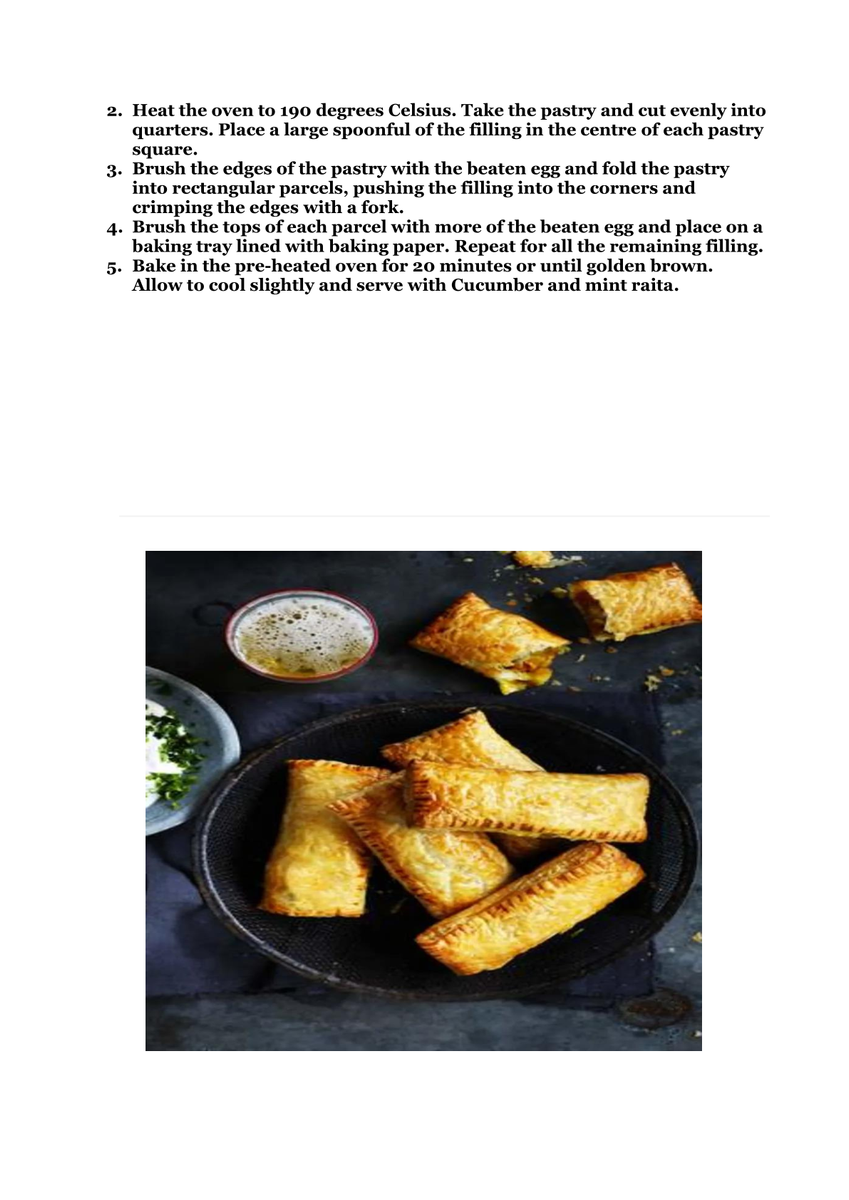 2. Heat the oven to 190 degrees Celsius. Take the pastry and cut evenly into quarters. Place a large spoonful of the filling in the centre of each pastry square.
3. Brush the edges of the pastry with the beaten egg and fold the pastry into rectangular parcels, pushing the filling into the corners and crimping the edges with a fork.
4. Brush the tops of each parcel with more of the beaten egg and place on a baking tray lined with baking paper. Repeat for all the remaining filling.
5. Bake in the pre-heated oven for 20 minutes or until golden brown. Allow to cool slightly and serve with Cucumber and mint raita.